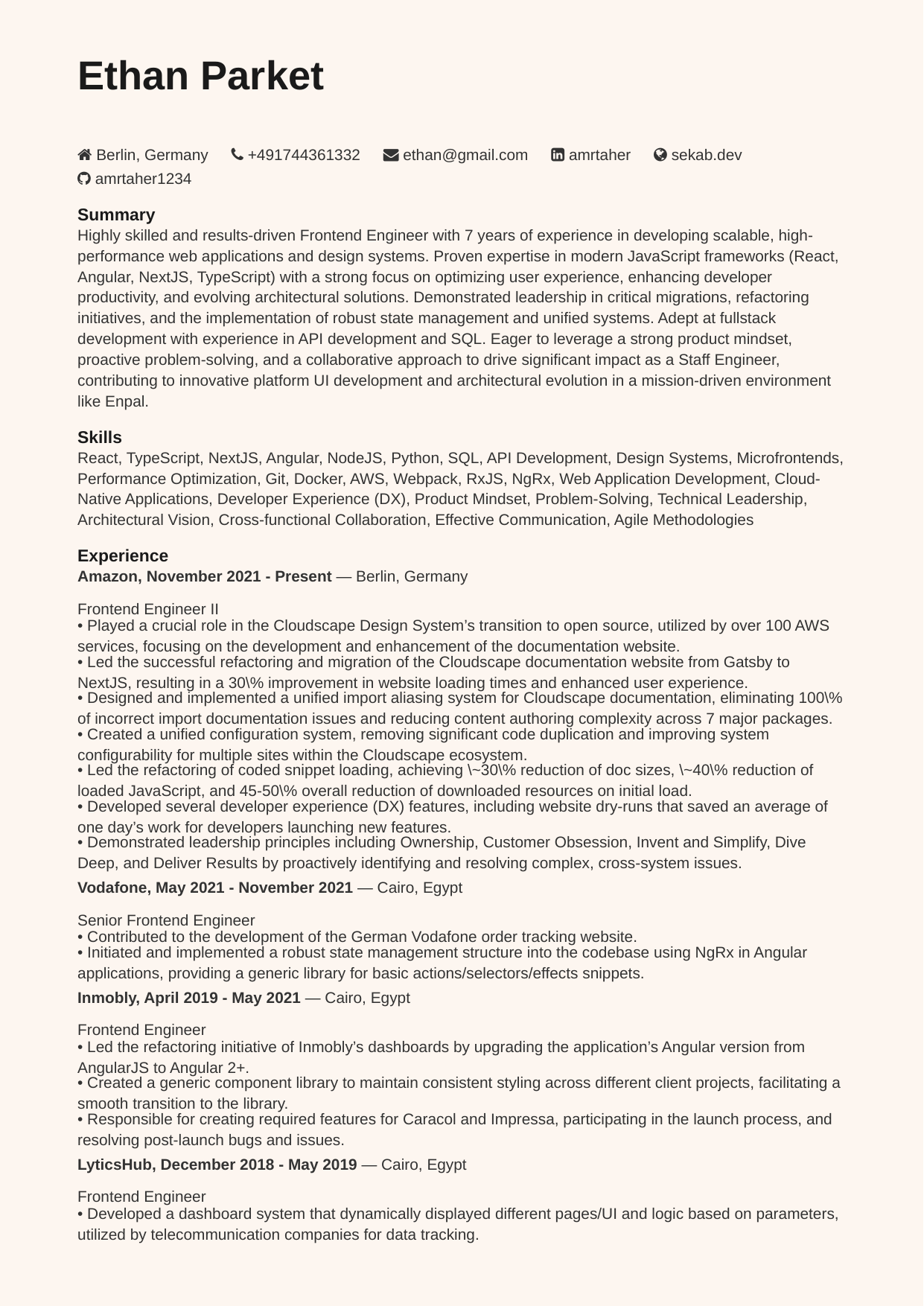 Ethan Parket

Berlin, Germany +491744361332 ethan@gmail.com amrtaher sekab.dev
amrtaher1234

Summary
Highly skilled and results-driven Frontend Engineer with 7 years of experience in developing scalable, high-performance web applications and design systems. Proven expertise in modern JavaScript frameworks (React, Angular, NextJS, TypeScript) with a strong focus on optimizing user experience, enhancing developer productivity, and evolving architectural solutions. Demonstrated leadership in critical migrations, refactoring initiatives, and the implementation of robust state management and unified systems. Adept at fullstack development with experience in API development and SQL. Eager to leverage a strong product mindset, proactive problem-solving, and a collaborative approach to drive significant impact as a Staff Engineer, contributing to innovative platform UI development and architectural evolution in a mission-driven environment like Enpal.

Skills
React, TypeScript, NextJS, Angular, NodeJS, Python, SQL, API Development, Design Systems, Microfrontends, Performance Optimization, Git, Docker, AWS, Webpack, RxJS, NgRx, Web Application Development, Cloud-Native Applications, Developer Experience (DX), Product Mindset, Problem-Solving, Technical Leadership, Architectural Vision, Cross-functional Collaboration, Effective Communication, Agile Methodologies

Experience
Amazon, November 2021 - Present — Berlin, Germany

Frontend Engineer II
• Played a crucial role in the Cloudscape Design System's transition to open source, utilized by over 100 AWS services, focusing on the development and enhancement of the documentation website.
• Led the successful refactoring and migration of the Cloudscape documentation website from Gatsby to NextJS, resulting in a 30\% improvement in website loading times and enhanced user experience.
• Designed and implemented a unified import aliasing system for Cloudscape documentation, eliminating 100\% of incorrect import documentation issues and reducing content authoring complexity across 7 major packages.
• Created a unified configuration system, removing significant code duplication and improving system configurability for multiple sites within the Cloudscape ecosystem.
• Led the refactoring of coded snippet loading, achieving \~30\% reduction of doc sizes, \~40\% reduction of loaded JavaScript, and 45-50\% overall reduction of downloaded resources on initial load.
• Developed several developer experience (DX) features, including website dry-runs that saved an average of one day's work for developers launching new features.
• Demonstrated leadership principles including Ownership, Customer Obsession, Invent and Simplify, Dive Deep, and Deliver Results by proactively identifying and resolving complex, cross-system issues.
Vodafone, May 2021 - November 2021 — Cairo, Egypt

Senior Frontend Engineer
• Contributed to the development of the German Vodafone order tracking website.
• Initiated and implemented a robust state management structure into the codebase using NgRx in Angular applications, providing a generic library for basic actions/selectors/effects snippets.
Inmobly, April 2019 - May 2021 — Cairo, Egypt

Frontend Engineer
• Led the refactoring initiative of Inmobly's dashboards by upgrading the application's Angular version from AngularJS to Angular 2+.
• Created a generic component library to maintain consistent styling across different client projects, facilitating a smooth transition to the library.
• Responsible for creating required features for Caracol and Impressa, participating in the launch process, and resolving post-launch bugs and issues.
LyticsHub, December 2018 - May 2019 — Cairo, Egypt

Frontend Engineer
• Developed a dashboard system that dynamically displayed different pages/UI and logic based on parameters, utilized by telecommunication companies for data tracking.